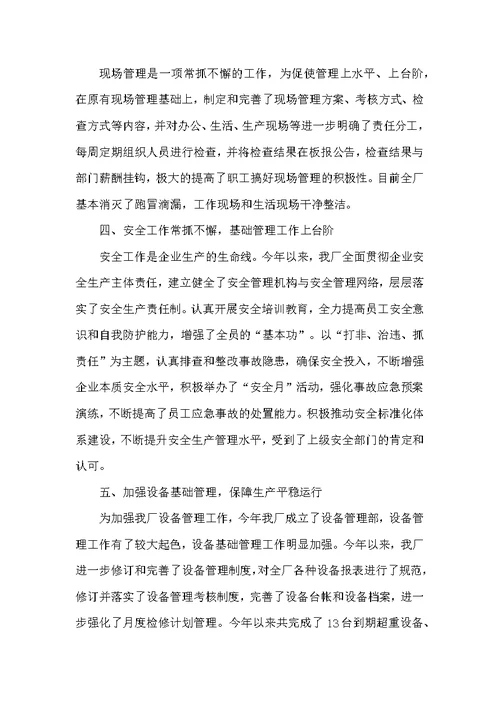 现场管理是一项常抓不懈的工作，为促使管理上水平、上台阶，在原有现场管理基础上，制定和完善了现场管理方案、考核方式、检查方式等内容，并对办公、生活、生产现场等进一步明确了责任分工，每周定期组织人员进行检查，并将检查结果在板报公告，检查结果与部门薪酬挂钩，极大的提高了职工搞好现场管理的积极性。目前全厂基本消灭了跑冒滴漏，工作现场和生活现场干净整洁。

四、安全工作常抓不懈，基础管理工作上台阶

安全工作是企业生产的生命线。今年以来，我厂全面贯彻企业安全生产主体责任，建立健全了安全管理机构与安全管理网络，层层落实了安全生产责任制。认真开展安全培训教育，全力提高员工安全意识和自我防护能力，增强了全员的“基本功”。以“打非、治违、抓责任”为主题，认真排查和整改事故隐患，确保安全投入，不断增强企业本质安全水平，积极举办了“安全月”活动，强化事故应急预案演练，不断提高了员工应急事故的处置能力。积极推动安全标准化体系建设，不断提升安全生产管理水平，受到了上级安全部门的肯定和认可。

五、加强设备基础管理，保障生产平稳运行

为加强我厂设备管理工作，今年我厂成立了设备管理部，设备管理工作有了较大起色，设备基础管理工作明显加强。今年以来，我厂进一步修订和完善了设备管理制度，对全厂各种设备报表进行了规范，修订并落实了设备管理考核制度，完善了设备台帐和设备档案，进一步强化了月度检修计划管理。今年以来共完成了13台到期超重设备、